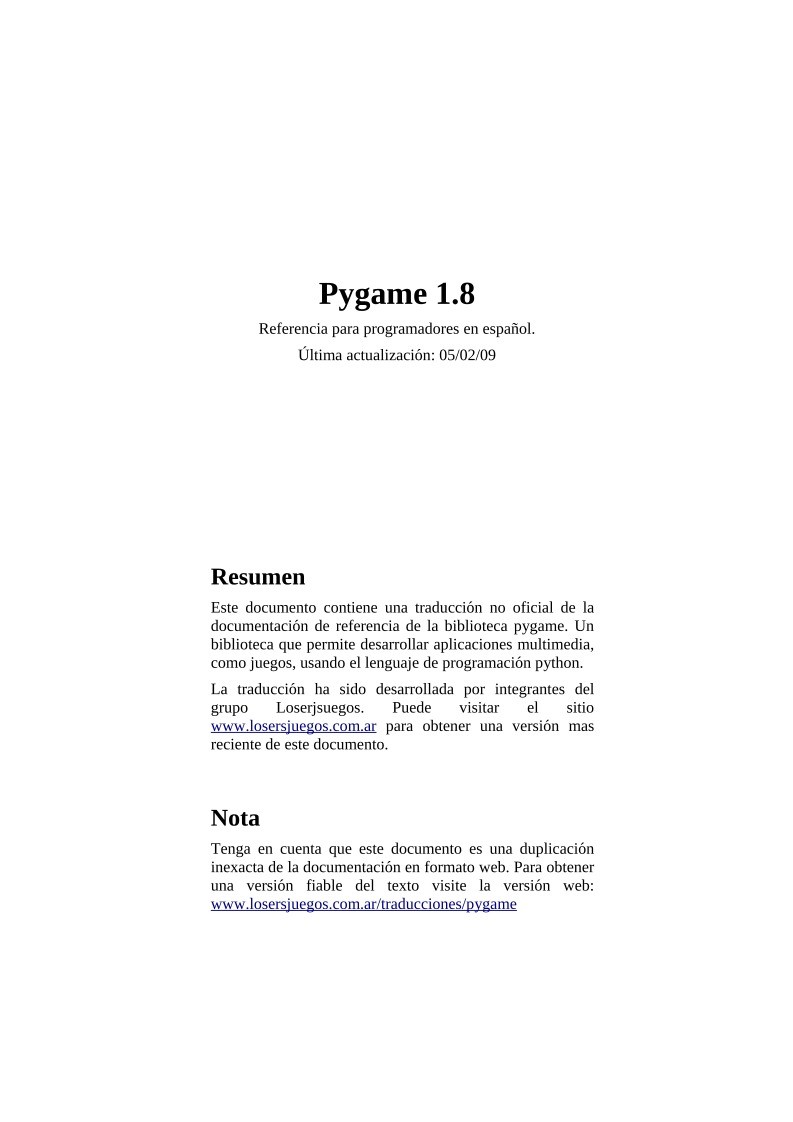 Pygame 1.8

Referencia para programadores en español.

Última actualización: 05/02/09

Resumen

Este documento contiene una traducción no oficial de la documentación de referencia de la biblioteca pygame. Un biblioteca que permite desarrollar aplicaciones multimedia, como juegos, usando el lenguaje de programación python.

La traducción ha sido desarrollada por integrantes del grupo Loserjsuegos. Puede visitar el sitio www.losersjuegos.com.ar para obtener una versión mas reciente de este documento.

Nota

Tenga en cuenta que este documento es una duplicación inexacta de la documentación en formato web. Para obtener una versión fiable del texto visite la versión web: www.losersjuegos.com.ar/traducciones/pygame